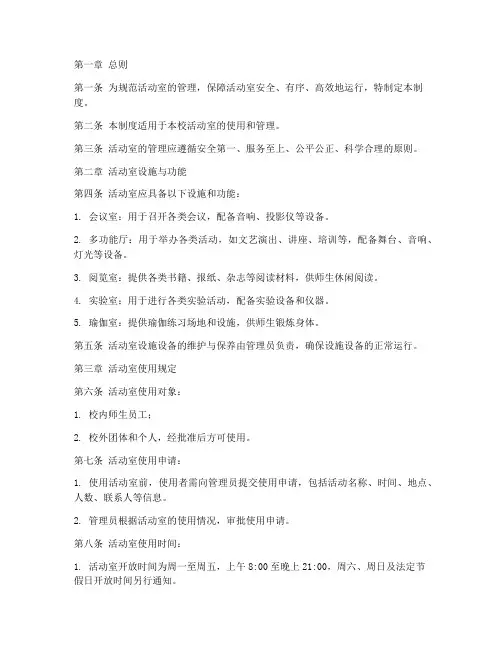 第一章 总则

第一条 为规范活动室的管理，保障活动室安全、有序、高效地运行，特制定本制度。

第二条 本制度适用于本校活动室的使用和管理。

第三条 活动室的管理应遵循安全第一、服务至上、公平公正、科学合理的原则。

第二章 活动室设施与功能

第四条 活动室应具备以下设施和功能：

1. 会议室：用于召开各类会议，配备音响、投影仪等设备。

2. 多功能厅：用于举办各类活动，如文艺演出、讲座、培训等，配备舞台、音响、灯光等设备。

3. 阅览室：提供各类书籍、报纸、杂志等阅读材料，供师生休闲阅读。

4. 实验室：用于进行各类实验活动，配备实验设备和仪器。

5. 瑜伽室：提供瑜伽练习场地和设施，供师生锻炼身体。

第五条 活动室设施设备的维护与保养由管理员负责，确保设施设备的正常运行。

第三章 活动室使用规定

第六条 活动室使用对象：

1. 校内师生员工；

2. 校外团体和个人，经批准后方可使用。

第七条 活动室使用申请：

1. 使用活动室前，使用者需向管理员提交使用申请，包括活动名称、时间、地点、人数、联系人等信息。

2. 管理员根据活动室的使用情况，审批使用申请。

第八条 活动室使用时间：

1. 活动室开放时间为周一至周五，上午 8:00 至晚上 21:00，周六、周日及法定节假日开放时间另行通知。